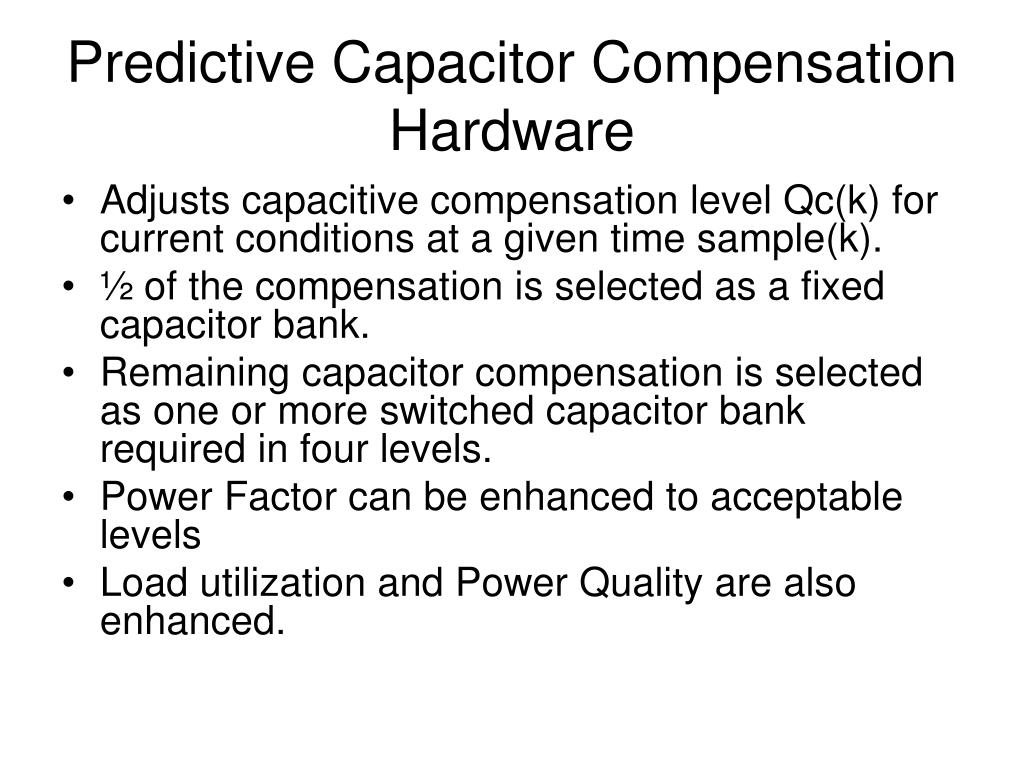 Predictive Capacitor Compensation Hardware

• Adjusts capacitive compensation level Qc(k) for current conditions at a given time sample(k).
• ½ of the compensation is selected as a fixed capacitor bank.
• Remaining capacitor compensation is selected as one or more switched capacitor bank required in four levels.
• Power Factor can be enhanced to acceptable levels
• Load utilization and Power Quality are also enhanced.